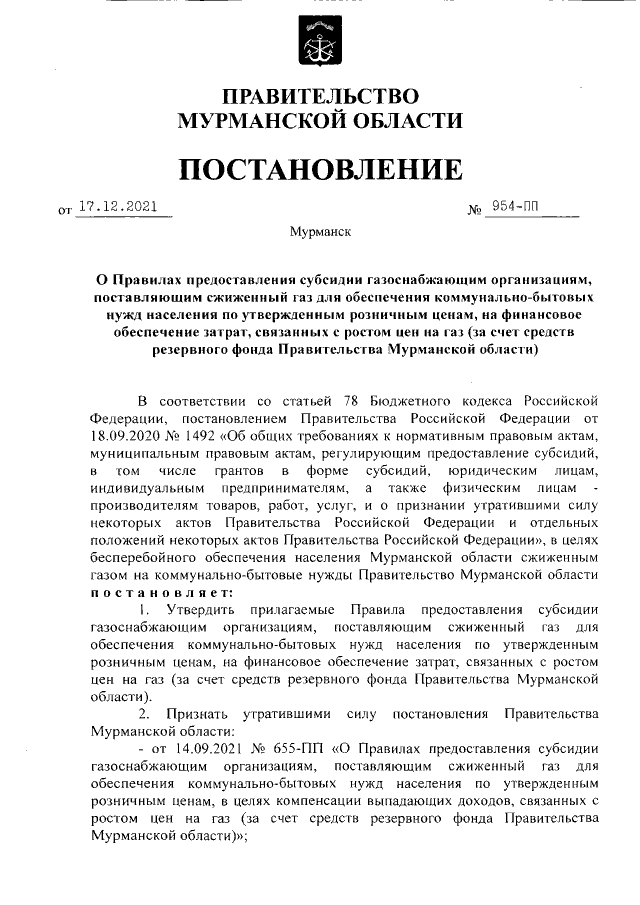 ПРАВИТЕЛЬСТВО МУРМАНСКОЙ ОБЛАСТИ

ПОСТАНОВЛЕНИЕ

от 17.12.2021 № 954-ПП

Мурманск

О Правилах предоставления субсидии газоснабжающим организациям, поставляющим сжиженный газ для обеспечения коммунально-бытовых нужд населения по утвержденным розничным ценам, на финансовое обеспечение затрат, связанных с ростом цен на газ (за счет средств резервного фонда Правительства Мурманской области)

В соответствии со статьей 78 Бюджетного кодекса Российской Федерации, постановлением Правительства Российской Федерации от 18.09.2020 № 1492 «Об общих требованиях к нормативным правовым актам, муниципальным правовым актам, регулирующим предоставление субсидий, в том числе грантов в форме субсидий, юридическим лицам, индивидуальным предпринимателям, а также физическим лицам - производителям товаров, работ, услуг, и о признании утратившими силу некоторых актов Правительства Российской Федерации и отдельных положений некоторых актов Правительства Российской Федерации», в целях бесперебойного обеспечения населения Мурманской области сжиженным газом на коммунально-бытовые нужды Правительство Мурманской области постановляет:

1. Утвердить прилагаемые Правила предоставления субсидии газоснабжающим организациям, поставляющим сжиженный газ для обеспечения коммунально-бытовых нужд населения по утвержденным розничным ценам, на финансовое обеспечение затрат, связанных с ростом цен на газ (за счет средств резервного фонда Правительства Мурманской области).

2. Признать утратившими силу постановления Правительства Мурманской области:

- от 14.09.2021 № 655-ПП «О Правилах предоставления субсидии газоснабжающим организациям, поставляющим сжиженный газ для обеспечения коммунально-бытовых нужд населения по утвержденным розничным ценам, в целях компенсации выпадающих доходов, связанных с ростом цен на газ (за счет средств резервного фонда Правительства Мурманской области)»;